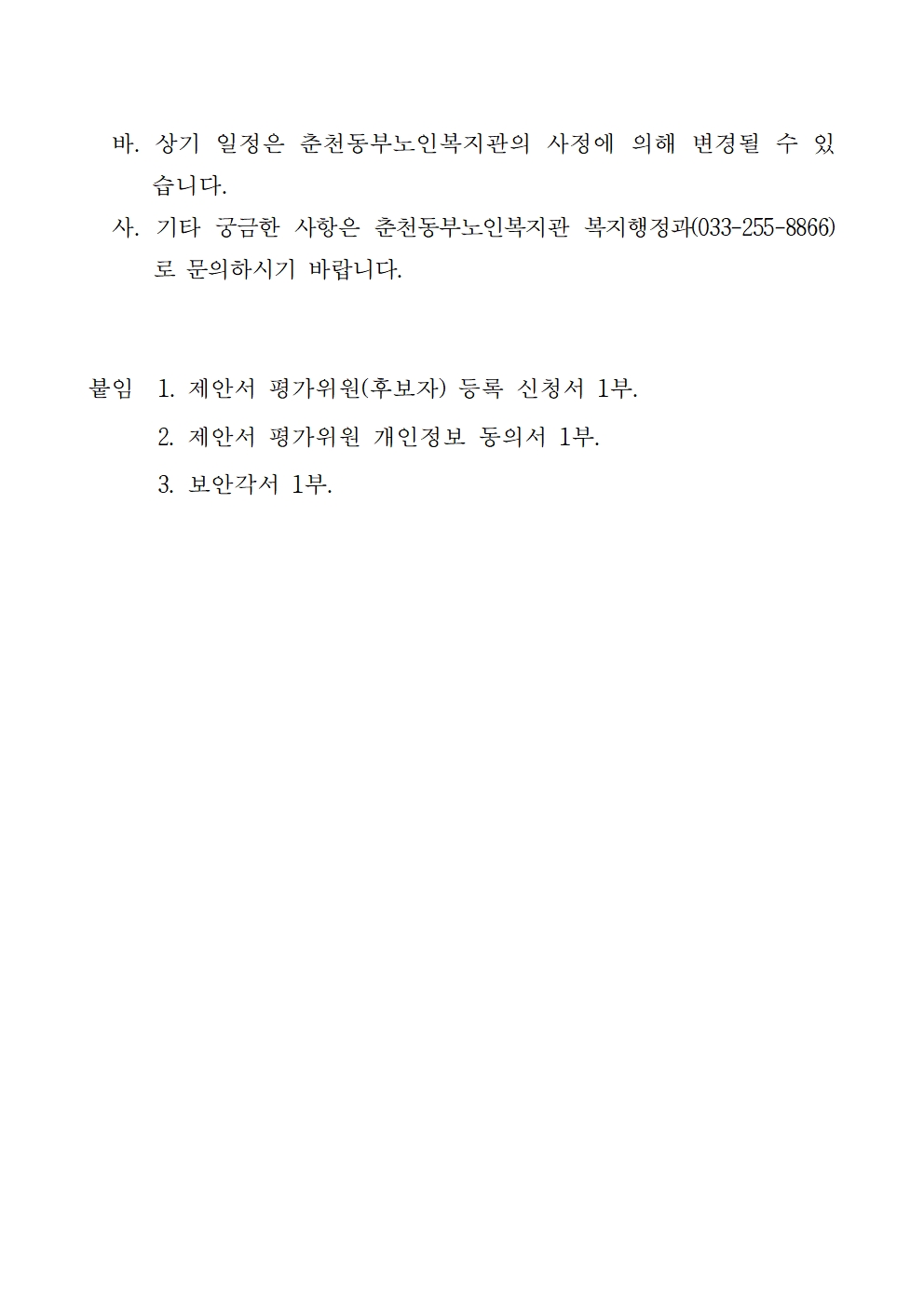 바. 상기 일정은 춘천동부노인복지관의 사정에 의해 변경될 수 있습니다.

사. 기타 궁금한 사항은 춘천동부노인복지관 복지행정과(033-255-8866)로 문의하시기 바랍니다.

붙임 1. 제안서 평가위원(후보자) 등록 신청서 1부.

2. 제안서 평가위원 개인정보 동의서 1부.

3. 보안각서 1부.